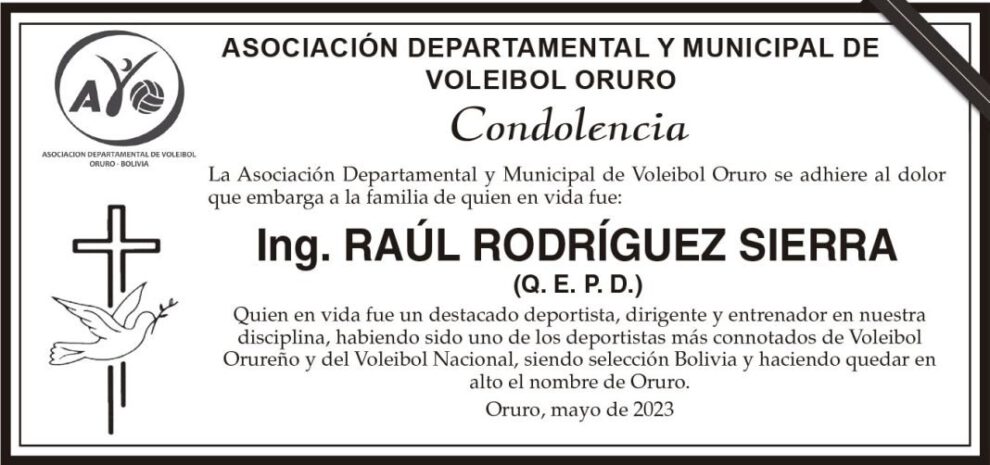 AVO

ASOCIACION DEPARTAMENTAL DE VOLEIBOL
ORURO - BOLIVIA

ASOCIACIÓN DEPARTAMENTAL Y MUNICIPAL DE VOLEIBOL ORURO

Condolencia

La Asociación Departamental y Municipal de Voleibol Oruro se adhiere al dolor que embarga a la familia de quien en vida fue:

Ing. RAÚL RODRÍGUEZ SIERRA

(Q. E. P. D.)

Quien en vida fue un destacado deportista, dirigente y entrenador en nuestra disciplina, habiendo sido uno de los deportistas más connotados de Voleibol Orureño y del Voleibol Nacional, siendo selección Bolivia y haciendo quedar en alto el nombre de Oruro.

Oruro, mayo de 2023